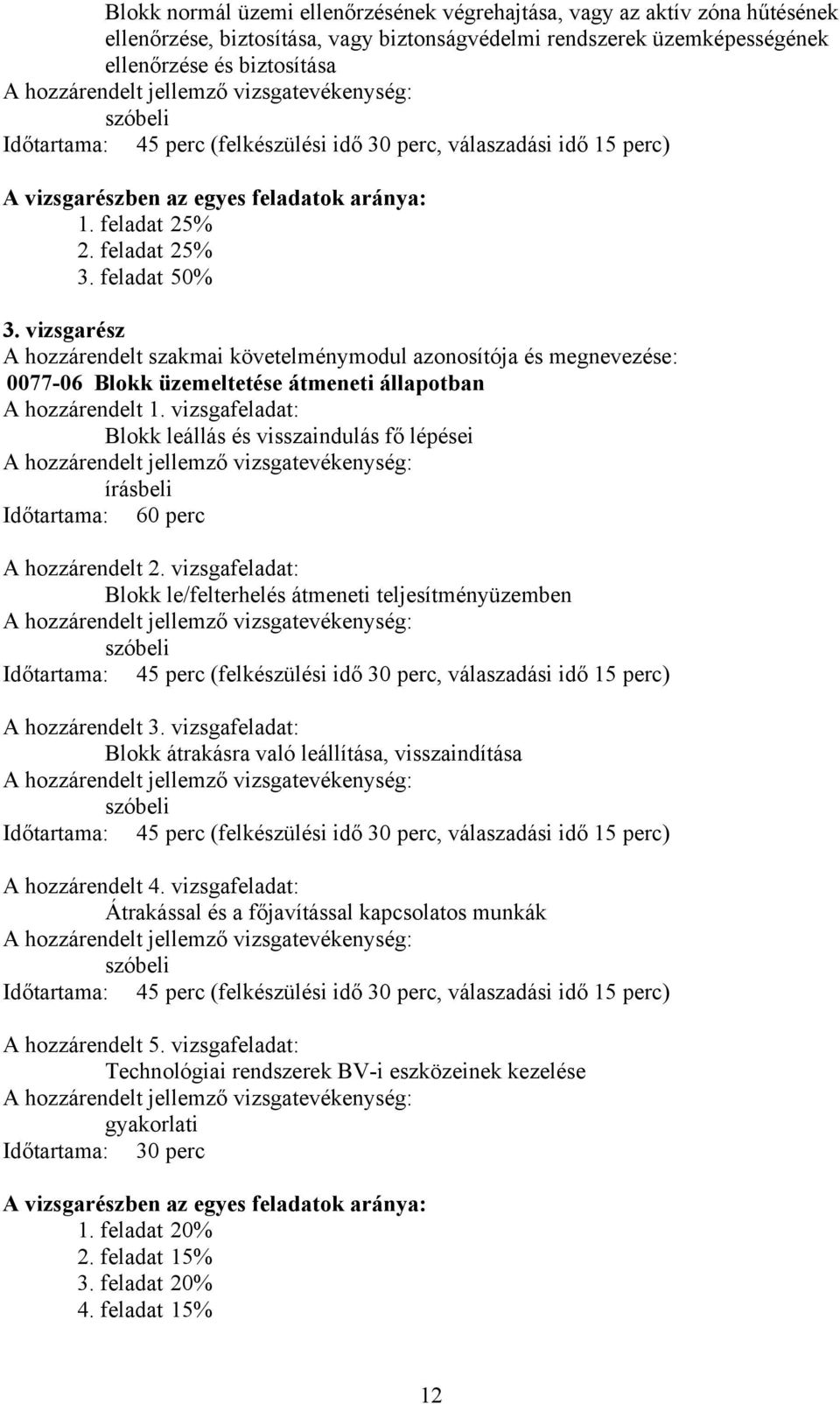 Blokk normál üzemi ellenőrzésének végrehajtása, vagy az aktív zóna hűtésének ellenőrzése, biztosítása, vagy biztonságvédelmi rendszerek üzemképességének ellenőrzése és biztosítása
A hozzárendelt jellemző vizsgatevékenység:
szóbeli
Időtartama: 45 perc (felkészülési idő 30 perc, válaszadási idő 15 perc)

A vizsgarészben az egyes feladatok aránya:
1. feladat 25%
2. feladat 25%
3. feladat 50%

3. vizsgarész
A hozzárendelt szakmai követelménymodul azonosítója és megnevezése:
0077-06 Blokk üzemeltetése átmeneti állapotban
A hozzárendelt 1. vizsgafeladat:
Blokk leállás és visszaindulás fő lépései
A hozzárendelt jellemző vizsgatevékenység:
írásbeli
Időtartama: 60 perc

A hozzárendelt 2. vizsgafeladat:
Blokk le/felterhelés átmeneti teljesítményüzemben
A hozzárendelt jellemző vizsgatevékenység:
szóbeli
Időtartama: 45 perc (felkészülési idő 30 perc, válaszadási idő 15 perc)

A hozzárendelt 3. vizsgafeladat:
Blokk átrakásra való leállítása, visszaindítása
A hozzárendelt jellemző vizsgatevékenység:
szóbeli
Időtartama: 45 perc (felkészülési idő 30 perc, válaszadási idő 15 perc)

A hozzárendelt 4. vizsgafeladat:
Átrakással és a főjavítással kapcsolatos munkák
A hozzárendelt jellemző vizsgatevékenység:
szóbeli
Időtartama: 45 perc (felkészülési idő 30 perc, válaszadási idő 15 perc)

A hozzárendelt 5. vizsgafeladat:
Technológiai rendszerek BV-i eszközeinek kezelése
A hozzárendelt jellemző vizsgatevékenység:
gyakorlati
Időtartama: 30 perc

A vizsgarészben az egyes feladatok aránya:
1. feladat 20%
2. feladat 15%
3. feladat 20%
4. feladat 15%

12